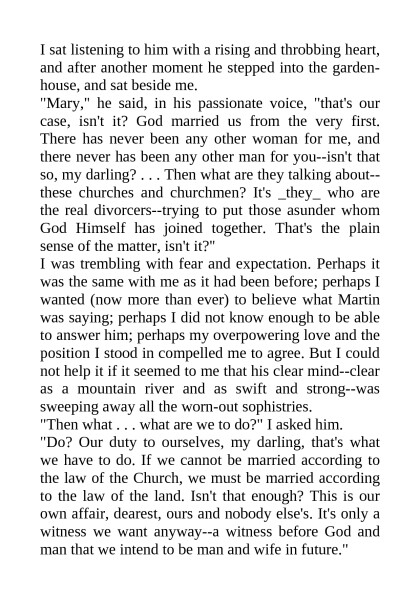 I sat listening to him with a rising and throbbing heart, and after another moment he stepped into the garden-house, and sat beside me.

"Mary," he said, in his passionate voice, "that's our case, isn't it? God married us from the very first. There has never been any other woman for me, and there never has been any other man for you--isn't that so, my darling? . . . Then what are they talking about--these churches and churchmen? It's _they_ who are the real divorcers--trying to put those asunder whom God Himself has joined together. That's the plain sense of the matter, isn't it?"

I was trembling with fear and expectation. Perhaps it was the same with me as it had been before; perhaps I wanted (now more than ever) to believe what Martin was saying; perhaps I did not know enough to be able to answer him; perhaps my overpowering love and the position I stood in compelled me to agree. But I could not help it if it seemed to me that his clear mind--clear as a mountain river and as swift and strong--was sweeping away all the worn-out sophistries.

"Then what . . . what are we to do?" I asked him.

"Do? Our duty to ourselves, my darling, that's what we have to do. If we cannot be married according to the law of the Church, we must be married according to the law of the land. Isn't that enough? This is our own affair, dearest, ours and nobody else's. It's only a witness we want anyway--a witness before God and man that we intend to be man and wife in future."